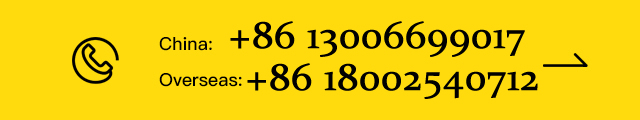 China: +86 13006699017
Overseas: +86 18002540712